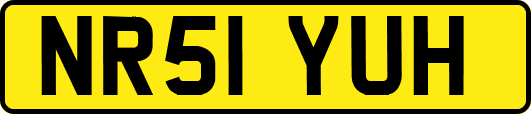 NR51 YUH